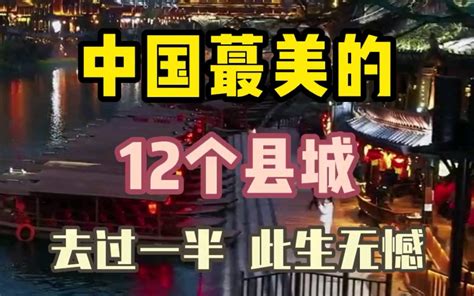 中国蕞美的

12个县城

去过一半 此生无憾